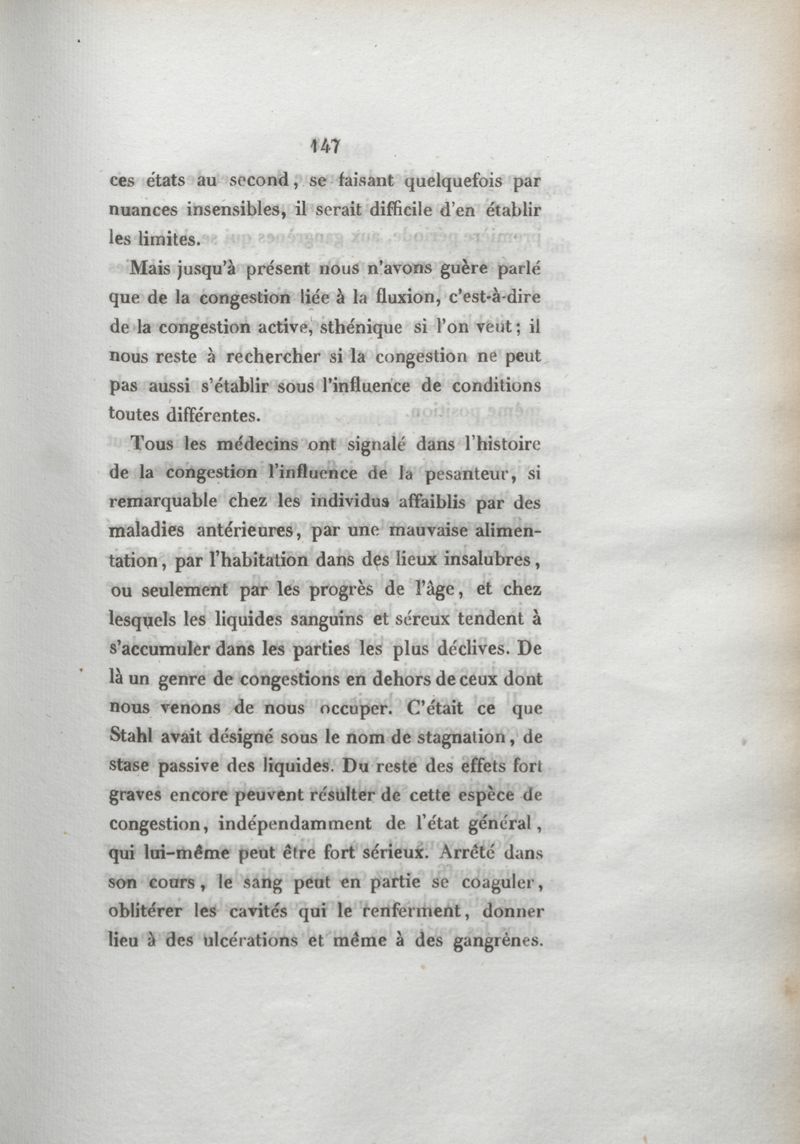 147

ces états au second, se faisant quelquefois par nuances insensibles, il serait difficile d'en établir les limites.

Mais jusqu'à présent nous n'avons guère parlé que de la congestion liée à la fluxion, c'est-à-dire de la congestion active, sthénique si l'on veut; il nous reste à rechercher si la congestion ne peut pas aussi s'établir sous l'influence de conditions toutes différentes.

Tous les médecins ont signalé dans l'histoire de la congestion l'influence de la pesanteur, si remarquable chez les individus affaiblis par des maladies antérieures, par une mauvaise alimentation, par l'habitation dans des lieux insalubres, ou seulement par les progrès de l'âge, et chez lesquels les liquides sanguins et séreux tendent à s'accumuler dans les parties les plus déclives. De là un genre de congestions en dehors de ceux dont nous venons de nous occuper. C'était ce que Stahl avait désigné sous le nom de stagnation, de stase passive des liquides. Du reste des effets fort graves encore peuvent résulter de cette espèce de congestion, indépendamment de l'état général, qui lui-même peut être fort sérieux. Arrêté dans son cours, le sang peut en partie se coaguler, oblitérer les cavités qui le renferment, donner lieu à des ulcérations et même à des gangrènes.